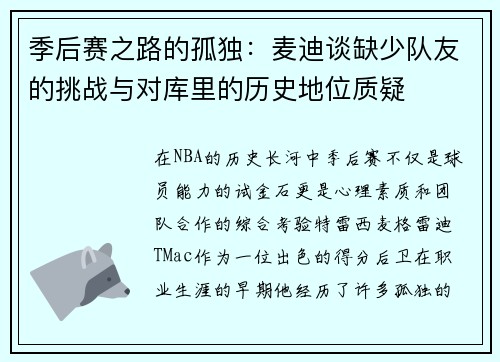 季后赛之路的孤独：麦迪谈缺少队友的挑战与对库里的历史地位质疑

在NBA的历史长河中季后赛不仅是球员能力的试金石更是心理素质和团队合作的综合考验特雷西麦格雷迪TMac作为一位出色的得分后卫在职业生涯的早期他经历了许多孤独的